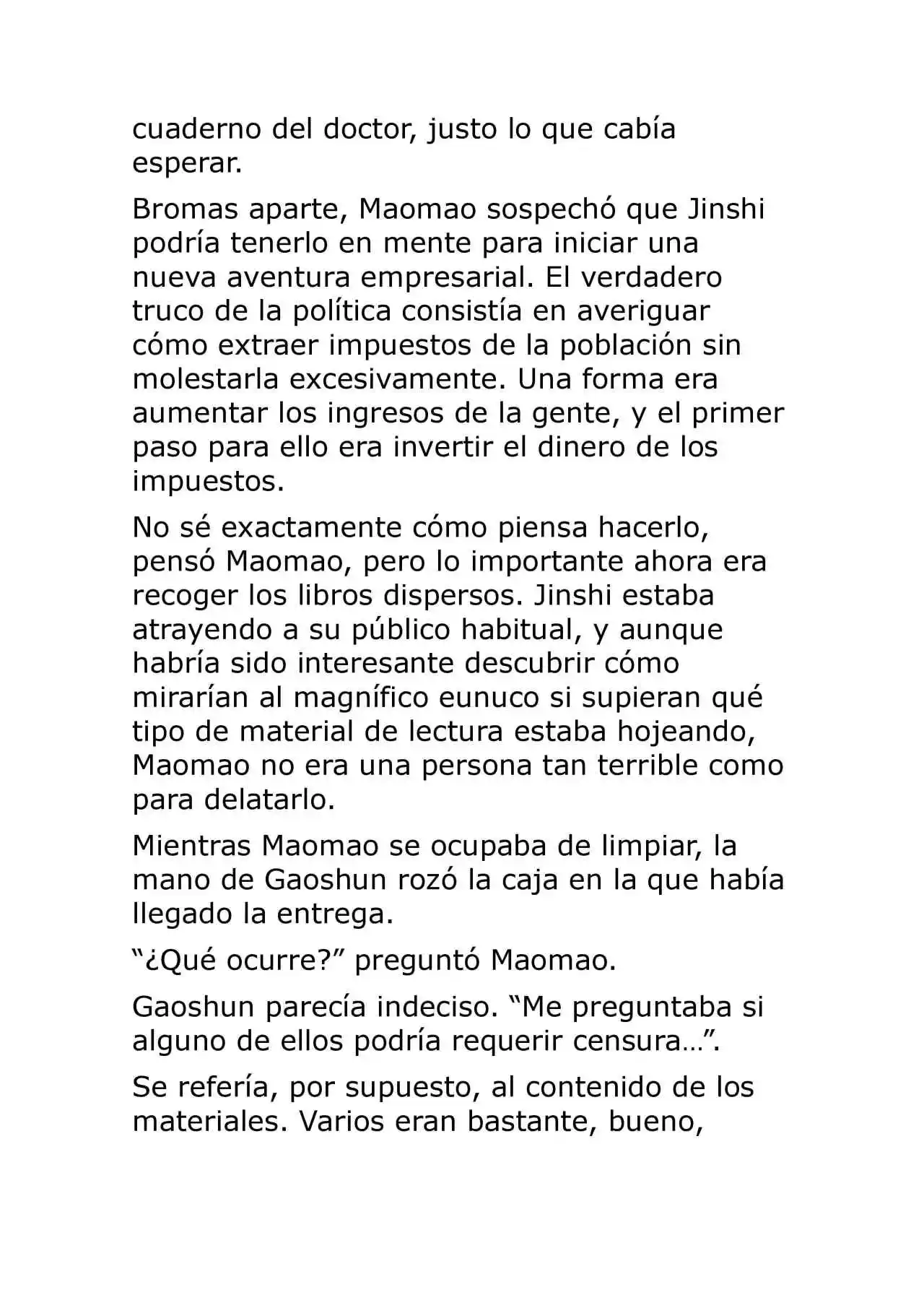 cuaderno del doctor, justo lo que cabía esperar.

Bromas aparte, Maomao sospechó que Jinshi podría tenerlo en mente para iniciar una nueva aventura empresarial. El verdadero truco de la política consistía en averiguar cómo extraer impuestos de la población sin molestarla excesivamente. Una forma era aumentar los ingresos de la gente, y el primer paso para ello era invertir el dinero de los impuestos.

No sé exactamente cómo piensa hacerlo, pensó Maomao, pero lo importante ahora era recoger los libros dispersos. Jinshi estaba atrayendo a su público habitual, y aunque habría sido interesante descubrir cómo mirarían al magnífico eunuco si supieran qué tipo de material de lectura estaba hojeando, Maomao no era una persona tan terrible como para delatarlo.

Mientras Maomao se ocupaba de limpiar, la mano de Gaoshun rozó la caja en la que había llegado la entrega.

"¿Qué ocurre?" preguntó Maomao.

Gaoshun parecía indeciso. "Me preguntaba si alguno de ellos podría requerir censura...".

Se refería, por supuesto, al contenido de los materiales. Varios eran bastante, bueno,